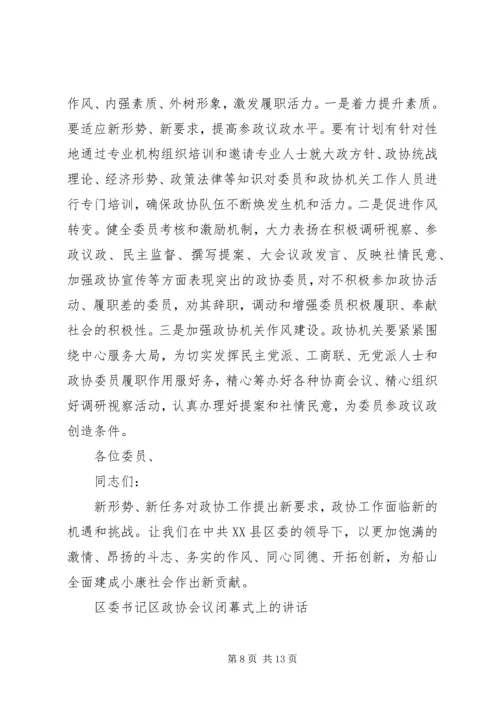 作风、内强素质、外树形象，激发履职活力。一是着力提升素质。要适应新形势、新要求，提高参政议政水平。要有计划有针对性地通过专业机构组织培训和邀请专业人士就大政方针、政协统战理论、经济形势、政策法律等知识对委员和政协机关工作人员进行专门培训，确保政协队伍不断焕发生机和活力。二是促进作风转变。健全委员考核和激励机制，大力表扬在积极调研视察、参政议政、民主监督、撰写提案、大会议政发言、反映社情民意、加强政协宣传等方面表现突出的政协委员，对不积极参加政协活动、履职差的委员，劝其辞职，调动和增强委员积极履职、奉献社会的积极性。三是加强政协机关作风建设。政协机关要紧紧围绕中心服务大局，为切实发挥民主党派、工商联、无党派人士和政协委员履职作用服好务，精心筹办好各种协商会议、精心组织好调研视察活动，认真办理好提案和社情民意，为委员参政议政创造条件。

各位委员、

同志们：

新形势、新任务对政协工作提出新要求，政协工作面临新的机遇和挑战。让我们在中共XX县区委的领导下，以更加饱满的激情、昂扬的斗志、务实的作风、同心同德、开拓创新，为船山全面建成小康社会作出新贡献。

区委书记区政协会议闭幕式上的讲话

第8页 共13页